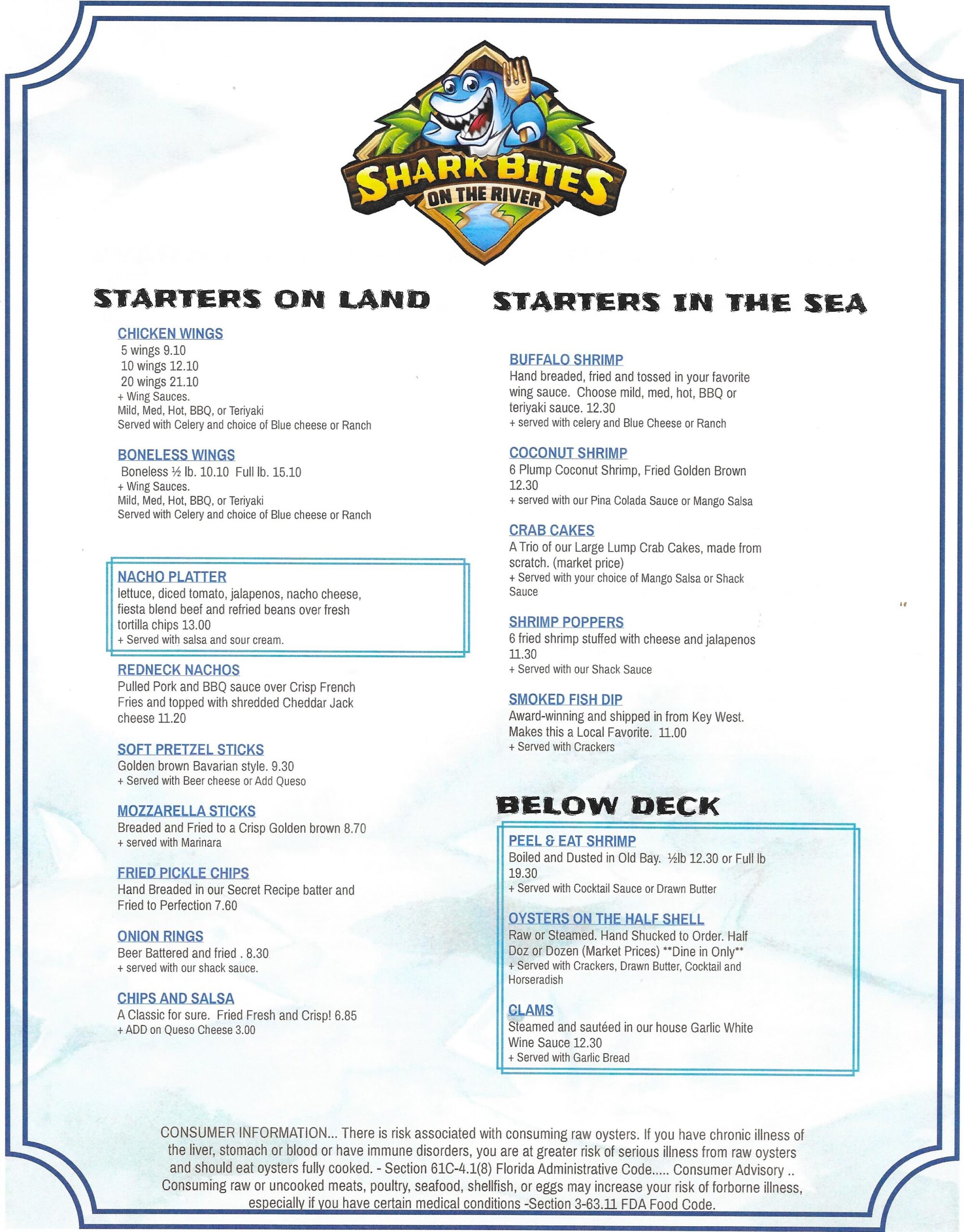 SHARK BITES
ON THE RIVER

STARTERS ON LAND

CHICKEN WINGS
5 wings 9.10
10 wings 12.10
20 wings 21.10
+ Wing Sauces.
Mild, Med, Hot, BBQ, or Teriyaki
Served with Celery and choice of Blue cheese or Ranch

BONELESS WINGS
Boneless ½ lb. 10.10 Full lb. 15.10
+ Wing Sauces.
Mild, Med, Hot, BBQ, or Teriyaki
Served with Celery and choice of Blue cheese or Ranch

NACHO PLATTER
lettuce, diced tomato, jalapenos, nacho cheese, fiesta blend beef and refried beans over fresh tortilla chips 13.00
+ Served with salsa and sour cream.

REDNECK NACHOS
Pulled Pork and BBQ sauce over Crisp French Fries and topped with shredded Cheddar Jack cheese 11.20

SOFT PRETZEL STICKS
Golden brown Bavarian style. 9.30
+ Served with Beer cheese or Add Queso

MOZZARELLA STICKS
Breaded and Fried to a Crisp Golden brown 8.70
+ served with Marinara

FRIED PICKLE CHIPS
Hand Breaded in our Secret Recipe batter and Fried to Perfection 7.60

ONION RINGS
Beer Battered and fried . 8.30
+ served with our shack sauce.

CHIPS AND SALSA
A Classic for sure. Fried Fresh and Crisp! 6.85
+ ADD on Queso Cheese 3.00

STARTERS IN THE SEA

BUFFALO SHRIMP
Hand breaded, fried and tossed in your favorite wing sauce. Choose mild, med, hot, BBQ or teriyaki sauce. 12.30
+ served with celery and Blue Cheese or Ranch

COCONUT SHRIMP
6 Plump Coconut Shrimp, Fried Golden Brown 12.30
+ served with our Pina Colada Sauce or Mango Salsa

CRAB CAKES
A Trio of our Large Lump Crab Cakes, made from scratch. (market price)
+ Served with your choice of Mango Salsa or Shack Sauce

SHRIMP POPPERS
6 fried shrimp stuffed with cheese and jalapenos 11.30
+ Served with our Shack Sauce

SMOKED FISH DIP
Award-winning and shipped in from Key West. Makes this a Local Favorite. 11.00
+ Served with Crackers

BELOW DECK

PEEL & EAT SHRIMP
Boiled and Dusted in Old Bay. ½lb 12.30 or Full lb 19.30
+ Served with Cocktail Sauce or Drawn Butter

OYSTERS ON THE HALF SHELL
Raw or Steamed. Hand Shucked to Order. Half Doz or Dozen (Market Prices) **Dine in Only**
+ Served with Crackers, Drawn Butter, Cocktail and Horseradish

CLAMS
Steamed and sautéed in our house Garlic White Wine Sauce 12.30
+ Served with Garlic Bread

CONSUMER INFORMATION... There is risk associated with consuming raw oysters. If you have chronic illness of the liver, stomach or blood or have immune disorders, you are at greater risk of serious illness from raw oysters and should eat oysters fully cooked. - Section 61C-4.1(8) Florida Administrative Code..... Consumer Advisory .. Consuming raw or uncooked meats, poultry, seafood, shellfish, or eggs may increase your risk of forborne illness, especially if you have certain medical conditions -Section 3-63.11 FDA Food Code.